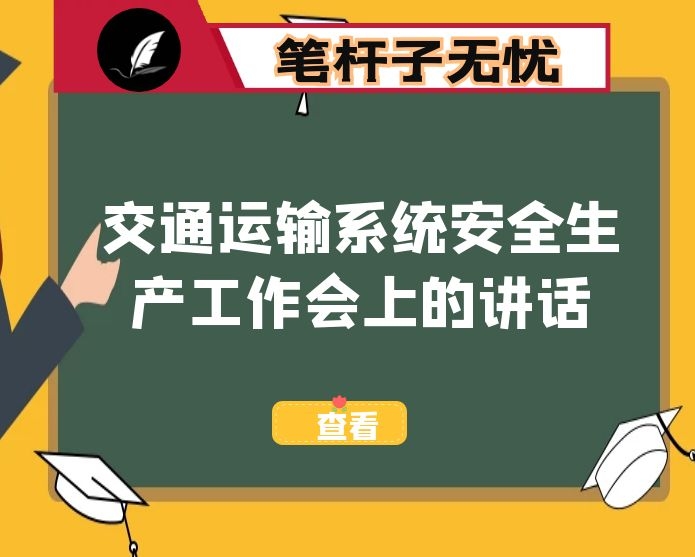 笔杆子无忧

交通运输系统安全生产工作会上的讲话

查看